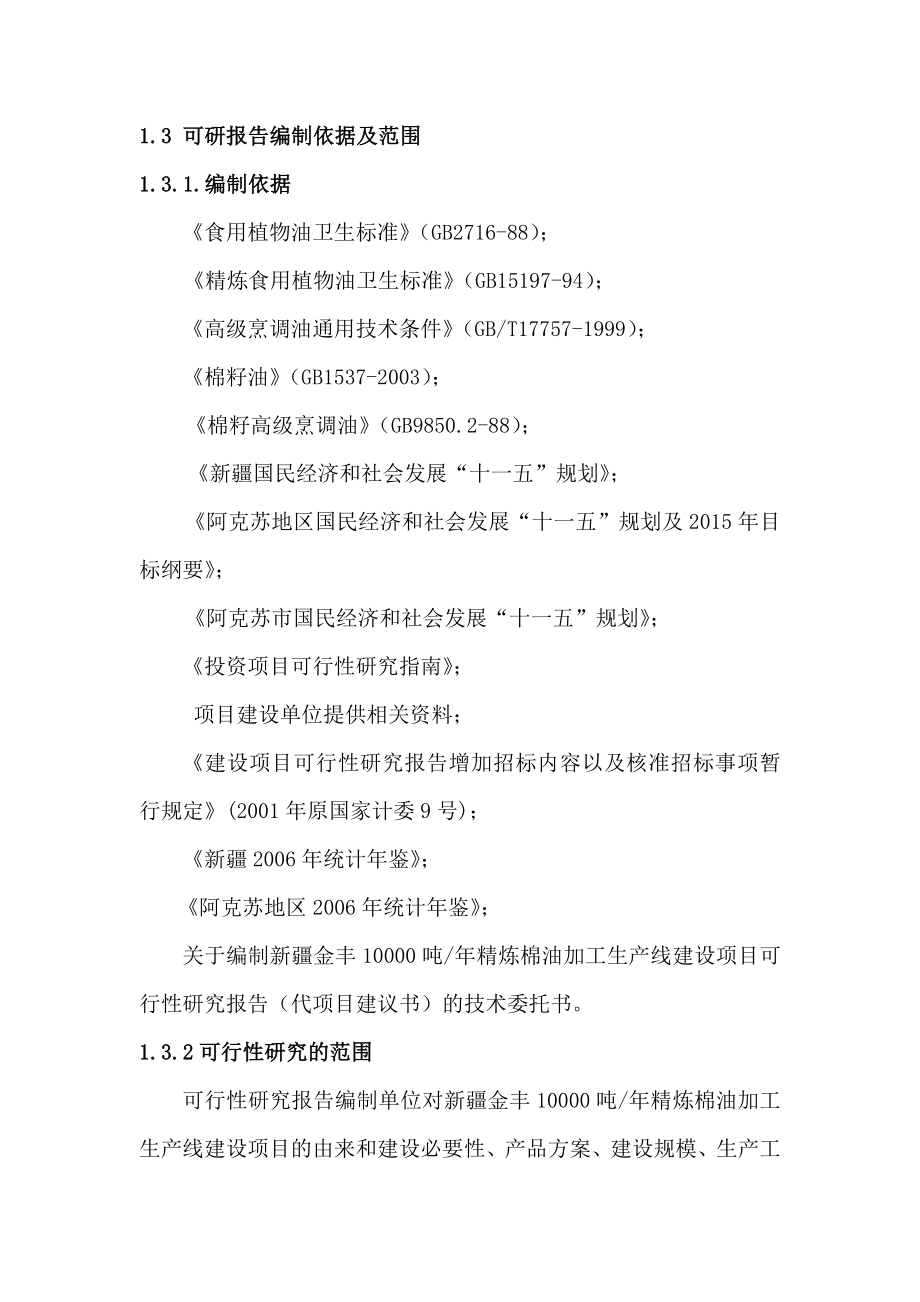 1.3 可研报告编制依据及范围

1.3.1.编制依据

《食用植物油卫生标准》(GB2716-88);

《精炼食用植物油卫生标准》(GB15197-94);

《高级烹调油通用技术条件》(GB/T17757-1999);

《棉籽油》(GB1537-2003);

《棉籽高级烹调油》(GB9850.2-88);

《新疆国民经济和社会发展“十一五”规划》;

《阿克苏地区国民经济和社会发展“十一五”规划及 2015 年目标纲要》;

《阿克苏市国民经济和社会发展“十一五”规划》;

《投资项目可行性研究指南》;

项目建设单位提供相关资料;

《建设项目可行性研究报告增加招标内容以及核准招标事项暂行规定》(2001 年原国家计委 9 号);

《新疆 2006 年统计年鉴》;

《阿克苏地区 2006 年统计年鉴》;

关于编制新疆金丰 10000 吨/年精炼棉油加工生产线建设项目可行性研究报告（代项目建议书）的技术委托书。

1.3.2 可行性研究的范围

可行性研究报告编制单位对新疆金丰 10000 吨/年精炼棉油加工生产线建设项目的由来和建设必要性、产品方案、建设规模、生产工